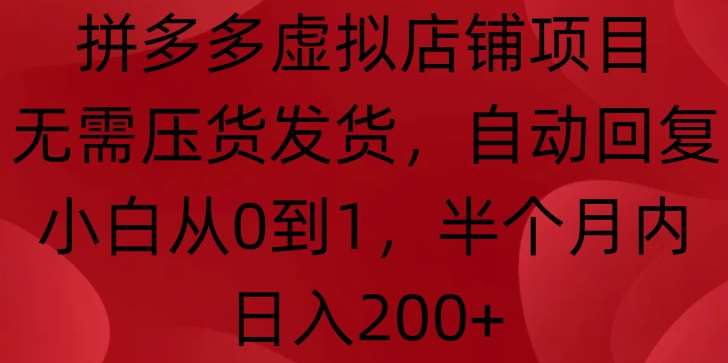 拼多多虚拟店铺项目
无需压货发货，自动回复
小白从0到1，半个月内
日入200+